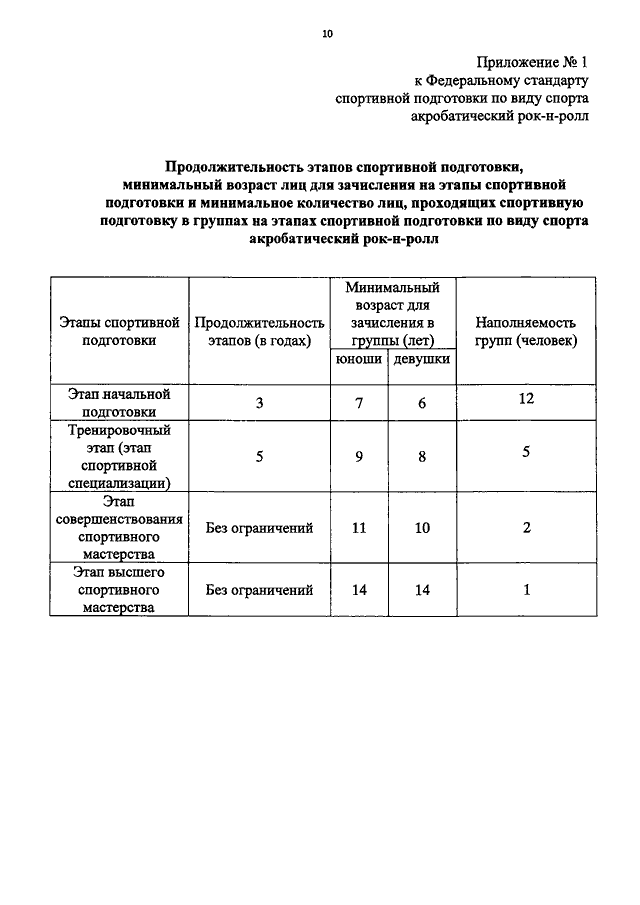 10

Приложение № 1
к Федеральному стандарту
спортивной подготовки по виду спорта
акробатический рок-н-ролл

Продолжительность этапов спортивной подготовки, минимальный возраст лиц для зачисления на этапы спортивной подготовки и минимальное количество лиц, проходящих спортивную подготовку в группах на этапах спортивной подготовки по виду спорта акробатический рок-н-ролл

| Этапы спортивной подготовки | Продолжительность этапов (в годах) | Минимальный возраст для зачисления в группы (лет) юноши | Минимальный возраст для зачисления в группы (лет) девушки | Наполняемость групп (человек) |
|---|---|---|---|---|
| Этап начальной подготовки | 3 | 7 | 6 | 12 |
| Тренировочный этап (этап спортивной специализации) | 5 | 9 | 8 | 5 |
| Этап совершенствования спортивного мастерства | Без ограничений | 11 | 10 | 2 |
| Этап высшего спортивного мастерства | Без ограничений | 14 | 14 | 1 |